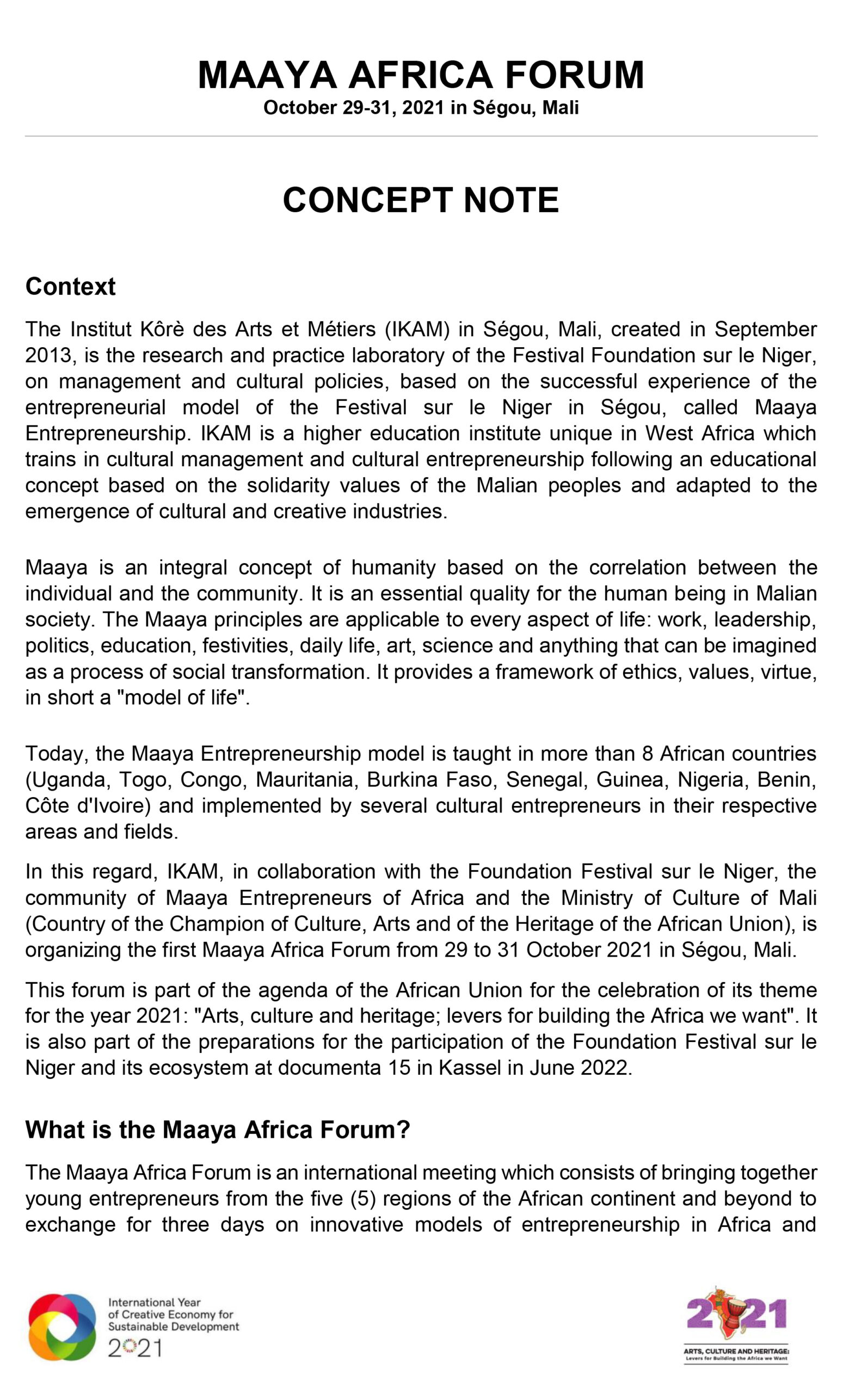 MAAYA AFRICA FORUM
October 29-31, 2021 in Ségou, Mali

CONCEPT NOTE

Context

The Institut Kôrè des Arts et Métiers (IKAM) in Ségou, Mali, created in September 2013, is the research and practice laboratory of the Festival Foundation sur le Niger, on management and cultural policies, based on the successful experience of the entrepreneurial model of the Festival sur le Niger in Ségou, called Maaya Entrepreneurship. IKAM is a higher education institute unique in West Africa which trains in cultural management and cultural entrepreneurship following an educational concept based on the solidarity values of the Malian peoples and adapted to the emergence of cultural and creative industries.

Maaya is an integral concept of humanity based on the correlation between the individual and the community. It is an essential quality for the human being in Malian society. The Maaya principles are applicable to every aspect of life: work, leadership, politics, education, festivities, daily life, art, science and anything that can be imagined as a process of social transformation. It provides a framework of ethics, values, virtue, in short a "model of life".

Today, the Maaya Entrepreneurship model is taught in more than 8 African countries (Uganda, Togo, Congo, Mauritania, Burkina Faso, Senegal, Guinea, Nigeria, Benin, Côte d'Ivoire) and implemented by several cultural entrepreneurs in their respective areas and fields.

In this regard, IKAM, in collaboration with the Foundation Festival sur le Niger, the community of Maaya Entrepreneurs of Africa and the Ministry of Culture of Mali (Country of the Champion of Culture, Arts and of the Heritage of the African Union), is organizing the first Maaya Africa Forum from 29 to 31 October 2021 in Ségou, Mali.

This forum is part of the agenda of the African Union for the celebration of its theme for the year 2021: "Arts, culture and heritage; levers for building the Africa we want". It is also part of the preparations for the participation of the Foundation Festival sur le Niger and its ecosystem at documenta 15 in Kassel in June 2022.

What is the Maaya Africa Forum?

The Maaya Africa Forum is an international meeting which consists of bringing together young entrepreneurs from the five (5) regions of the African continent and beyond to exchange for three days on innovative models of entrepreneurship in Africa and

International Year of Creative Economy for Sustainable Development 2021

2021 ARTS, CULTURE AND HERITAGE: Levers for Building the Africa we Want